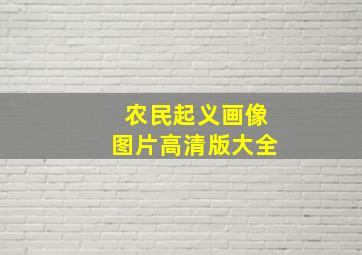 农民起义画像
图片高清版大全